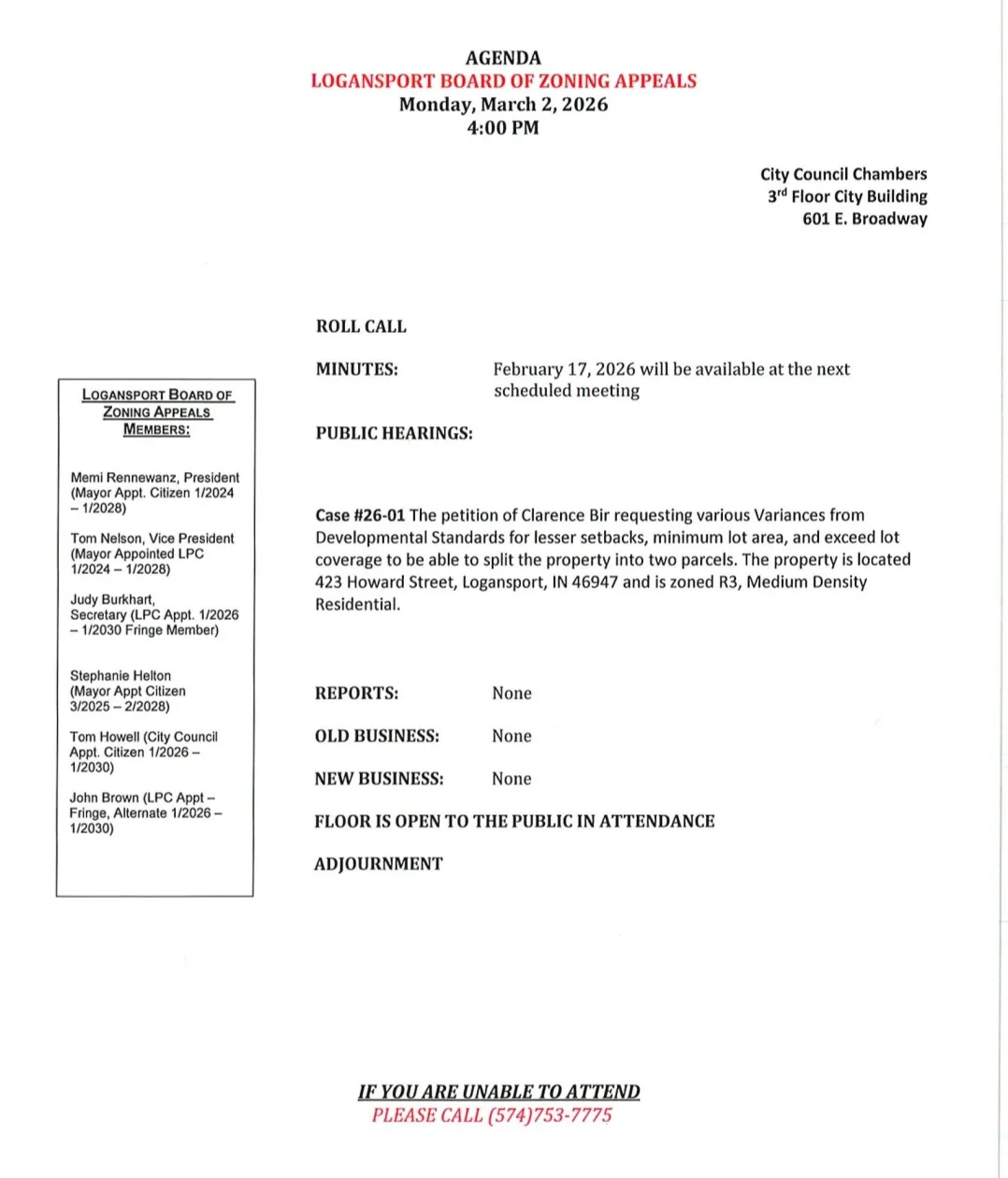 AGENDA
LOGANSPORT BOARD OF ZONING APPEALS
Monday, March 2, 2026
4:00 PM

City Council Chambers
3rd Floor City Building
601 E. Broadway

LOGANSPORT BOARD OF ZONING APPEALS MEMBERS:

Memi Rennewanz, President (Mayor Appt. Citizen 1/2024 – 1/2028)

Tom Nelson, Vice President (Mayor Appointed LPC 1/2024 – 1/2028)

Judy Burkhart, Secretary (LPC Appt. 1/2026 – 1/2030 Fringe Member)

Stephanie Helton (Mayor Appt Citizen 3/2025 – 2/2028)

Tom Howell (City Council Appt. Citizen 1/2026 – 1/2030)

John Brown (LPC Appt – Fringe, Alternate 1/2026 – 1/2030)

ROLL CALL

MINUTES: February 17, 2026 will be available at the next scheduled meeting

PUBLIC HEARINGS:

Case #26-01 The petition of Clarence Bir requesting various Variances from Developmental Standards for lesser setbacks, minimum lot area, and exceed lot coverage to be able to split the property into two parcels. The property is located 423 Howard Street, Logansport, IN 46947 and is zoned R3, Medium Density Residential.

REPORTS: None

OLD BUSINESS: None

NEW BUSINESS: None

FLOOR IS OPEN TO THE PUBLIC IN ATTENDANCE

ADJOURNMENT

IF YOU ARE UNABLE TO ATTEND
PLEASE CALL (574)753-7775